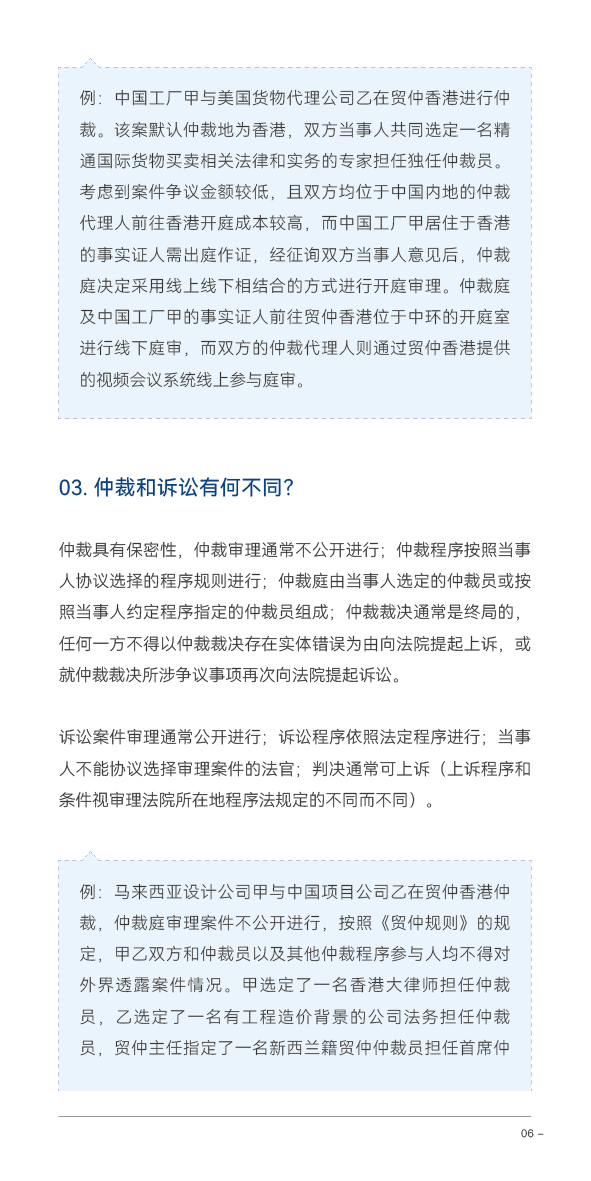 例：中国工厂甲与美国货物代理公司乙在贸仲香港进行仲裁。该案默认仲裁地为香港，双方当事人共同选定一名精通国际货物买卖相关法律和实务的专家担任独任仲裁员。考虑到案件争议金额较低，且双方均位于中国内地的仲裁代理人前往香港开庭成本较高，而中国工厂甲居住于香港的事实证人需出庭作证，经征询双方当事人意见后，仲裁庭决定采用线上线下相结合的方式进行开庭审理。仲裁庭及中国工厂甲的事实证人前往贸仲香港位于中环的开庭室进行线下庭审，而双方的仲裁代理人则通过贸仲香港提供的视频会议系统线上参与庭审。

03. 仲裁和诉讼有何不同？

仲裁具有保密性，仲裁审理通常不公开进行；仲裁程序按照当事人协议选择的程序规则进行；仲裁庭由当事人选定的仲裁员或按照当事人约定程序指定的仲裁员组成；仲裁裁决通常是终局的，任何一方不得以仲裁裁决存在实体错误为由向法院提起上诉，或就仲裁裁决所涉争议事项再次向法院提起诉讼。

诉讼案件审理通常公开进行；诉讼程序依照法定程序进行；当事人不能协议选择审理案件的法官；判决通常可上诉（上诉程序和条件视审理法院所在地程序法规定的不同而不同）。

例：马来西亚设计公司甲与中国项目公司乙在贸仲香港仲裁，仲裁庭审理案件不公开进行，按照《贸仲规则》的规定，甲乙双方和仲裁员以及其他仲裁程序参与人均不得对外界透露案件情况。甲选定了一名香港大律师担任仲裁员，乙选定了一名有工程造价背景的公司法务担任仲裁员，贸仲主任指定了一名新西兰籍贸仲仲裁员担任首席仲

06 –